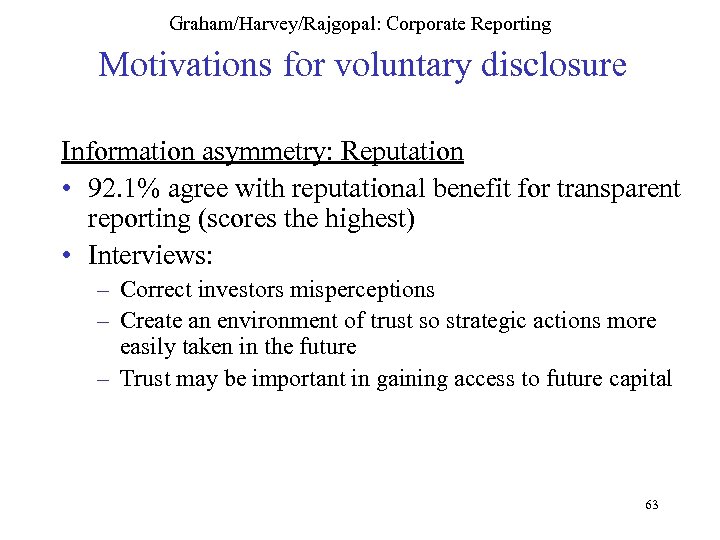 Graham/Harvey/Rajgopal: Corporate Reporting

Motivations for voluntary disclosure

Information asymmetry: Reputation

• 92.1% agree with reputational benefit for transparent reporting (scores the highest)

• Interviews:

– Correct investors misperceptions

– Create an environment of trust so strategic actions more easily taken in the future

– Trust may be important in gaining access to future capital

63